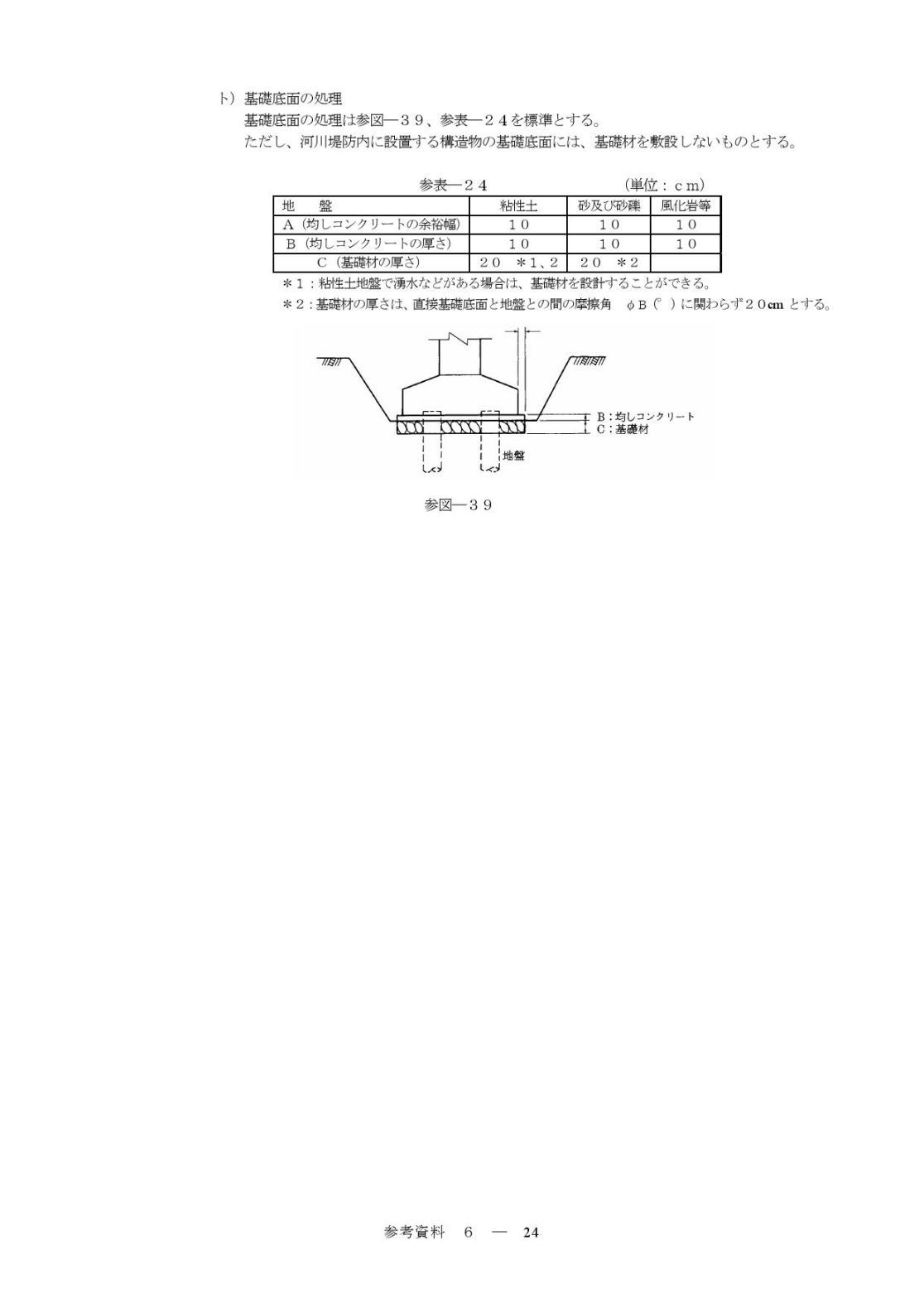 ト）基礎底面の処理

基礎底面の処理は参図―３９、参表―２４を標準とする。

ただし、河川堤防内に設置する構造物の基礎底面には、基礎材を敷設しないものとする。

参表―２４　　　　　　　　（単位：ｃｍ）

| 地　　盤 | 粘性土 | 砂及び砂礫 | 風化岩等 |
|---|---|---|---|
| Ａ（均しコンクリートの余裕幅） | １０ | １０ | １０ |
| Ｂ（均しコンクリートの厚さ） | １０ | １０ | １０ |
| Ｃ（基礎材の厚さ） | ２０　＊１、２ | ２０　＊２ | |

＊１：粘性土地盤で湧水などがある場合は、基礎材を設計することができる。

＊２：基礎材の厚さは、直接基礎底面と地盤との間の摩擦角　φＢ（°）に関わらず２０cm とする。

Ｂ：均しコンクリート
Ｃ：基礎材
地盤

参図―３９

参考資料　６　―　24